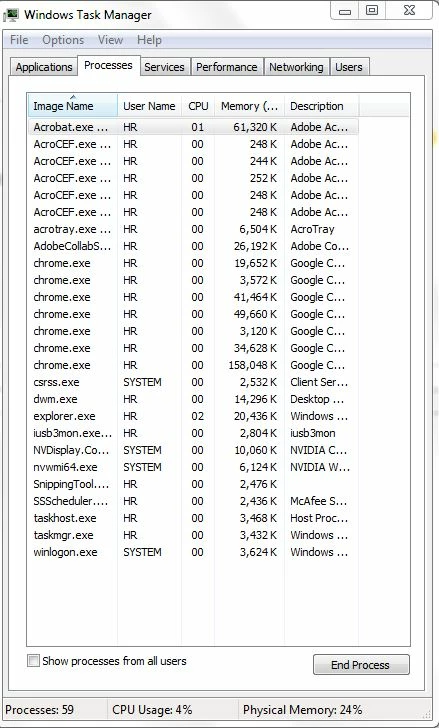 Windows Task Manager

File Options View Help

Applications Processes Services Performance Networking Users

| Image Name | User Name | CPU | Memory (... | Description |
|---|---|---|---|---|
| Acrobat.exe ... | HR | 01 | 61,320 K | Adobe Ac... |
| AcroCEF.exe ... | HR | 00 | 248 K | Adobe Ac... |
| AcroCEF.exe ... | HR | 00 | 244 K | Adobe Ac... |
| AcroCEF.exe ... | HR | 00 | 252 K | Adobe Ac... |
| AcroCEF.exe ... | HR | 00 | 248 K | Adobe Ac... |
| AcroCEF.exe ... | HR | 00 | 248 K | Adobe Ac... |
| acrotray.exe ... | HR | 00 | 6,504 K | AcroTray |
| AdobeCollabS... | HR | 00 | 26,192 K | Adobe Co... |
| chrome.exe | HR | 00 | 19,652 K | Google C... |
| chrome.exe | HR | 00 | 3,572 K | Google C... |
| chrome.exe | HR | 00 | 41,464 K | Google C... |
| chrome.exe | HR | 00 | 49,660 K | Google C... |
| chrome.exe | HR | 00 | 3,120 K | Google C... |
| chrome.exe | HR | 00 | 34,628 K | Google C... |
| chrome.exe | HR | 00 | 158,048 K | Google C... |
| csrss.exe | SYSTEM | 00 | 2,532 K | Client Ser... |
| dwm.exe | HR | 00 | 14,296 K | Desktop ... |
| explorer.exe | HR | 02 | 20,436 K | Windows ... |
| iusb3mon.exe... | HR | 00 | 2,804 K | iusb3mon |
| NVDisplay.Co... | SYSTEM | 00 | 10,060 K | NVIDIA C... |
| nvwmi64.exe | SYSTEM | 00 | 6,124 K | NVIDIA W... |
| SnippingTool.... | HR | 00 | 2,476 K | |
| SSScheduler.... | HR | 00 | 2,436 K | McAfee S... |
| taskhost.exe | HR | 00 | 3,468 K | Host Proc... |
| taskmgr.exe | HR | 00 | 3,432 K | Windows ... |
| winlogon.exe | SYSTEM | 00 | 3,624 K | Windows ... |

Show processes from all users

End Process

Processes: 59 CPU Usage: 4% Physical Memory: 24%